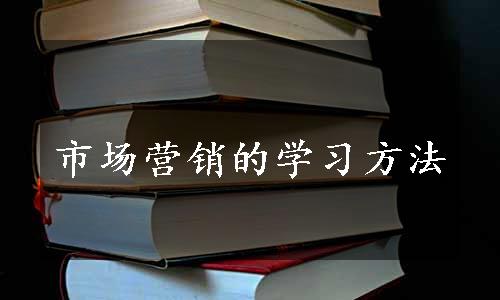 市场营销的学习方法